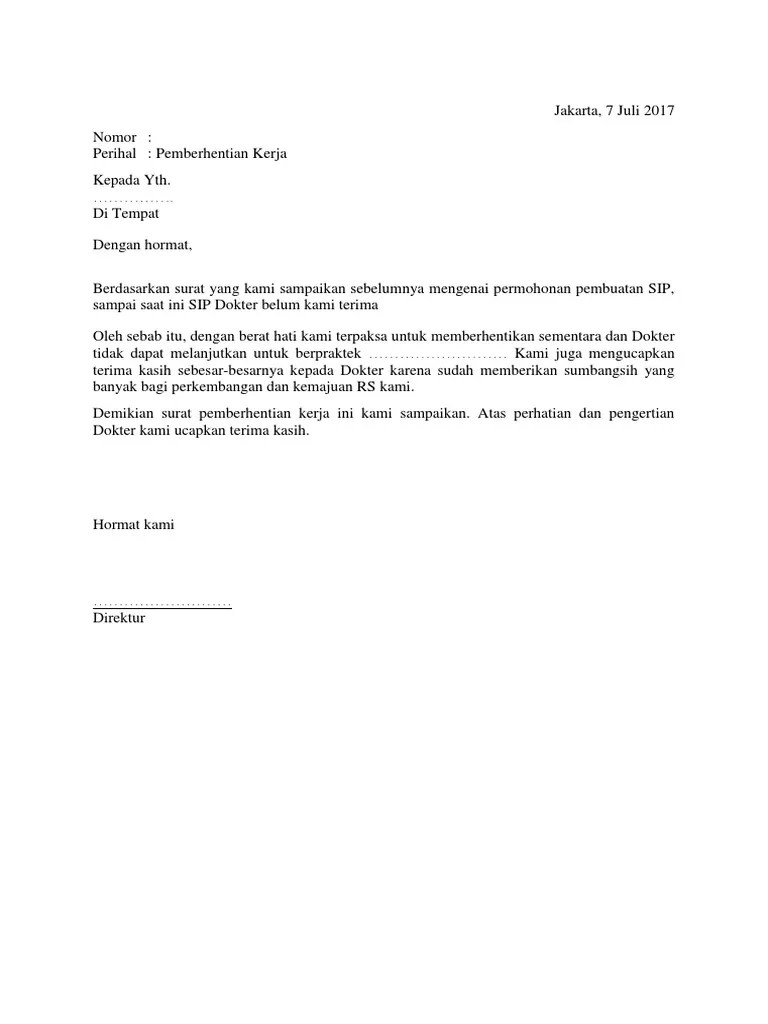 Jakarta, 7 Juli 2017

Nomor :
Perihal : Pemberhentian Kerja

Kepada Yth.
…………….
Di Tempat

Dengan hormat,

Berdasarkan surat yang kami sampaikan sebelumnya mengenai permohonan pembuatan SIP, sampai saat ini SIP Dokter belum kami terima

Oleh sebab itu, dengan berat hati kami terpaksa untuk memberhentikan sementara dan Dokter tidak dapat melanjutkan untuk berpraktek ……………………… Kami juga mengucapkan terima kasih sebesar-besarnya kepada Dokter karena sudah memberikan sumbangsih yang banyak bagi perkembangan dan kemajuan RS kami.

Demikian surat pemberhentian kerja ini kami sampaikan. Atas perhatian dan pengertian Dokter kami ucapkan terima kasih.

Hormat kami

………………………
Direktur